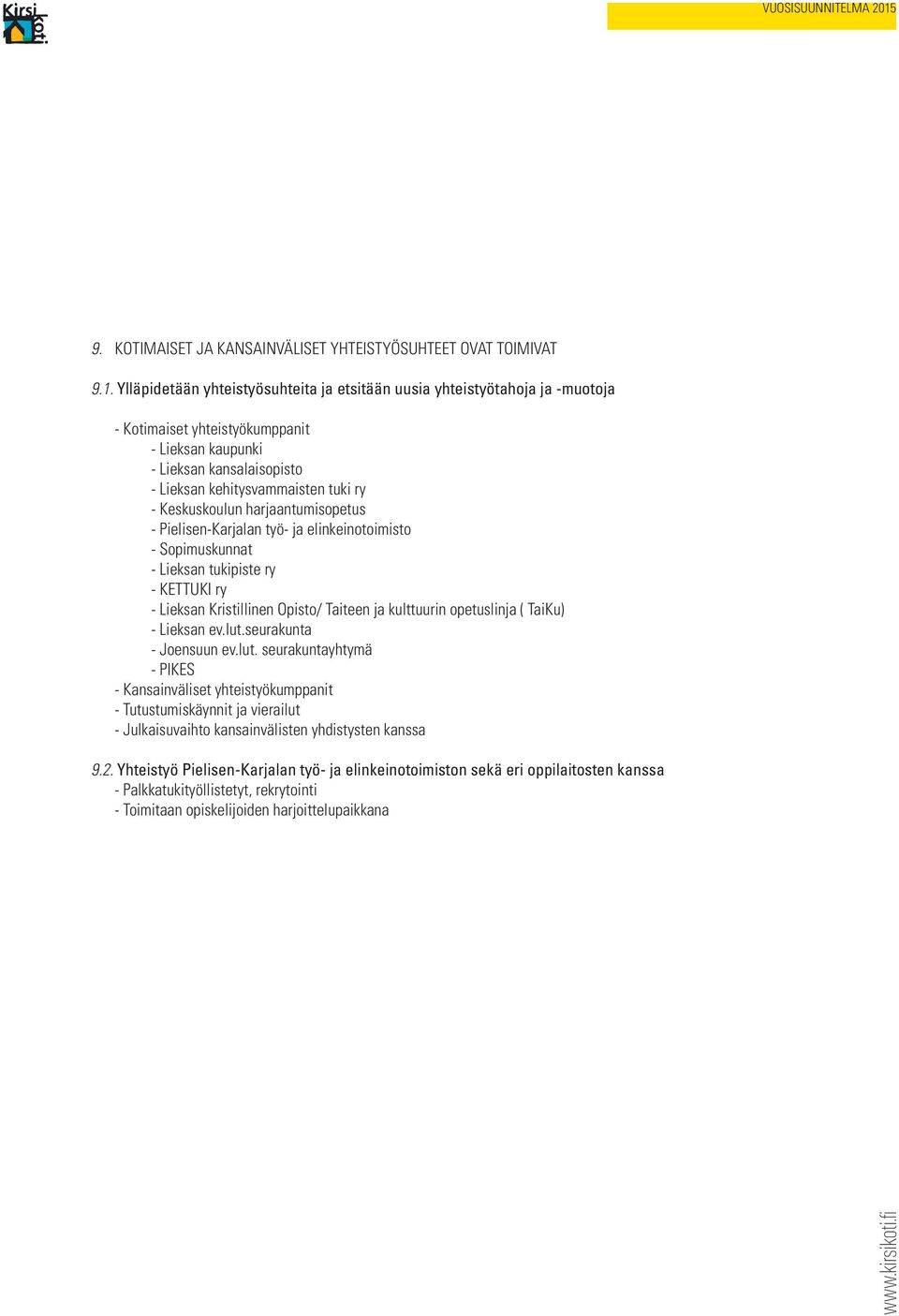 Kirsi koti

VUOSISUUNNITELMA 2015

9. KOTIMAISET JA KANSAINVÄLISET YHTEISTYÖSUHTEET OVAT TOIMIVAT

9.1. Ylläpidetään yhteistyösuhteita ja etsitään uusia yhteistyötahoja ja -muotoja

- Kotimaiset yhteistyökumppanit
- Lieksan kaupunki
- Lieksan kansalaisopisto
- Lieksan kehitysvammaisten tuki ry
- Keskuskoulun harjaantumisopetus
- Pielisen-Karjalan työ- ja elinkeinotoimisto
- Sopimuskunnat
- Lieksan tukipiste ry
- KETTUKI ry
- Lieksan Kristillinen Opisto/ Taiteen ja kulttuurin opetuslinja ( TaiKu)
- Lieksan ev.lut.seurakunta
- Joensuun ev.lut. seurakuntayhtymä
- PIKES
- Kansainväliset yhteistyökumppanit
- Tutustumiskäynnit ja vierailut
- Julkaisuvaihto kansainvälisten yhdistysten kanssa

9.2. Yhteistyö Pielisen-Karjalan työ- ja elinkeinotoimiston sekä eri oppilaitosten kanssa
- Palkkatukityöllistetyt, rekrytointi
- Toimitaan opiskelijoiden harjoittelupaikkana

www.kirsikoti.fi